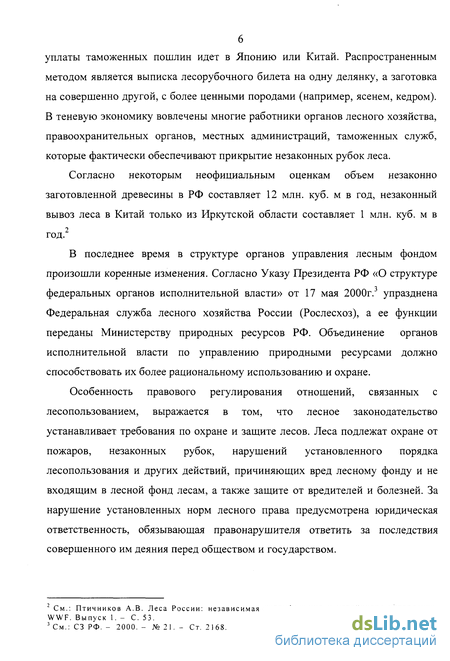 6

уплаты таможенных пошлин идет в Японию или Китай. Распространенным методом является выписка лесорубочного билета на одну делянку, а заготовка на совершенно другой, с более ценными породами (например, ясенем, кедром). В теневую экономику вовлечены многие работники органов лесного хозяйства, правоохранительных органов, местных администраций, таможенных служб, которые фактически обеспечивают прикрытие незаконных рубок леса.

Согласно некоторым неофициальным оценкам объем незаконно заготовленной древесины в РФ составляет 12 млн. куб. м в год, незаконный вывоз леса в Китай только из Иркутской области составляет 1 млн. куб. м в год.$^2$

В последнее время в структуре органов управления лесным фондом произошли коренные изменения. Согласно Указу Президента РФ «О структуре федеральных органов исполнительной власти» от 17 мая 2000г.$^3$ упразднена Федеральная служба лесного хозяйства России (Рослесхоз), а ее функции переданы Министерству природных ресурсов РФ. Объединение органов исполнительной власти по управлению природными ресурсами должно способствовать их более рациональному использованию и охране.

Особенность правового регулирования отношений, связанных с лесопользованием, выражается в том, что лесное законодательство устанавливает требования по охране и защите лесов. Леса подлежат охране от пожаров, незаконных рубок, нарушений установленного порядка лесопользования и других действий, причиняющих вред лесному фонду и не входящим в лесной фонд лесам, а также защите от вредителей и болезней. За нарушение установленных норм лесного права предусмотрена юридическая ответственность, обязывающая правонарушителя ответить за последствия совершенного им деяния перед обществом и государством.

$^2$ См.: Птичников А.В. Леса России: независимая WWF. Выпуск 1. – С. 53.
$^3$ См.: СЗ РФ. – 2000. – № 21. – Ст. 2168.

dsLib.net
библиотека диссертаций